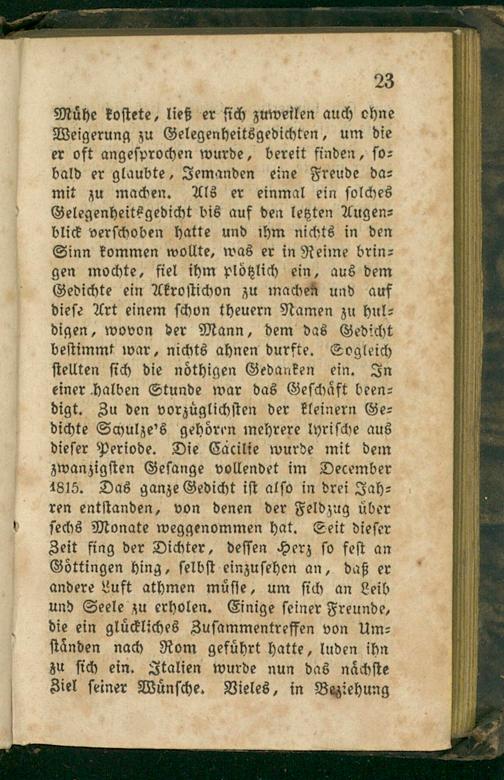 23

Mühe kostete, ließ er sich zuweilen auch ohne Weigerung zu Gelegenheitsgedichten, um die er oft angesprochen wurde, bereit finden, sobald er glaubte, Jemanden eine Freude damit zu machen. Als er einmal ein solches Gelegenheitsgedicht bis auf den letzten Augenblick verschoben hatte und ihm nichts in den Sinn kommen wollte, was er in Reime bringen mochte, fiel ihm plötzlich ein, aus dem Gedichte ein Akrostichon zu machen und auf diese Art einem schon theuern Namen zu huldigen, wovon der Mann, dem das Gedicht bestimmt war, nichts ahnen durfte. Sogleich stellten sich die nöthigen Gedanken ein. In einer halben Stunde war das Geschäft beendigt. Zu den vorzüglichsten der kleinern Gedichte Schulze's gehören mehrere lyrische aus dieser Periode. Die Cäcilie wurde mit dem zwanzigsten Gesange vollendet im December 1815. Das ganze Gedicht ist also in drei Jahren entstanden, von denen der Feldzug über sechs Monate weggenommen hat. Seit dieser Zeit fing der Dichter, dessen Herz so fest an Göttingen hing, selbst einzusehen an, daß er andere Luft athmen müsse, um sich an Leib und Seele zu erholen. Einige seiner Freunde, die ein glückliches Zusammentreffen von Umständen nach Rom geführt hatte, luden ihn zu sich ein. Italien wurde nun das nächste Ziel seiner Wünsche. Vieles, in Beziehung